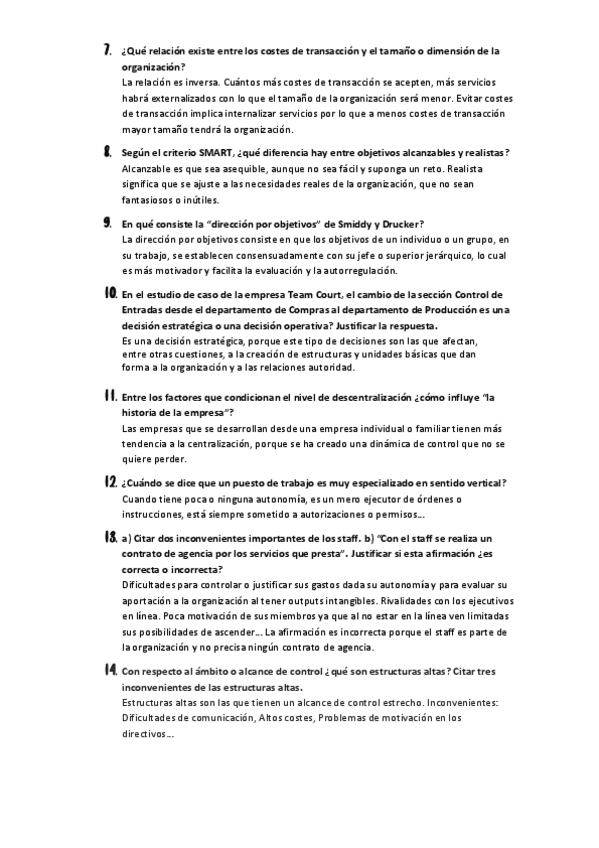 7. ¿Qué relación existe entre los costes de transacción y el tamaño o dimensión de la organización?
La relación es inversa. Cuántos más costes de transacción se acepten, más servicios habrá externalizados con lo que el tamaño de la organización será menor. Evitar costes de transacción implica internalizar servicios por lo que a menos costes de transacción mayor tamaño tendrá la organización.

8. Según el criterio SMART, ¿qué diferencia hay entre objetivos alcanzables y realistas?
Alcanzable es que sea asequible, aunque no sea fácil y suponga un reto. Realista significa que se ajuste a las necesidades reales de la organización, que no sean fantasiosos o inútiles.

9. En qué consiste la "dirección por objetivos" de Smiddy y Drucker?
La dirección por objetivos consiste en que los objetivos de un individuo o un grupo, en su trabajo, se establecen consensuadamente con su jefe o superior jerárquico, lo cual es más motivador y facilita la evaluación y la autorregulación.

10. En el estudio de caso de la empresa Team Court, el cambio de la sección Control de Entradas desde el departamento de Compras al departamento de Producción es una decisión estratégica o una decisión operativa? Justificar la respuesta.
Es una decisión estratégica, porque este tipo de decisiones son las que afectan, entre otras cuestiones, a la creación de estructuras y unidades básicas que dan forma a la organización y a las relaciones autoridad.

11. Entre los factores que condicionan el nivel de descentralización ¿cómo influye "la historia de la empresa"?
Las empresas que se desarrollan desde una empresa individual o familiar tienen más tendencia a la centralización, porque se ha creado una dinámica de control que no se quiere perder.

12. ¿Cuándo se dice que un puesto de trabajo es muy especializado en sentido vertical?
Cuando tiene poca o ninguna autonomía, es un mero ejecutor de órdenes o instrucciones, está siempre sometido a autorizaciones o permisos...

13. a) Citar dos inconvenientes importantes de los staff. b) "Con el staff se realiza un contrato de agencia por los servicios que presta". Justificar si esta afirmación ¿es correcta o incorrecta?
Dificultades para controlar o justificar sus gastos dada su autonomía y para evaluar su aportación a la organización al tener outputs intangibles. Rivalidades con los ejecutivos en línea. Poca motivación de sus miembros ya que al no estar en la línea ven limitadas sus posibilidades de ascender... La afirmación es incorrecta porque el staff es parte de la organización y no precisa ningún contrato de agencia.

14. Con respecto al ámbito o alcance de control ¿qué son estructuras altas? Citar tres inconvenientes de las estructuras altas.
Estructuras altas son las que tienen un alcance de control estrecho. Inconvenientes: Dificultades de comunicación, Altos costes, Problemas de motivación en los directivos...